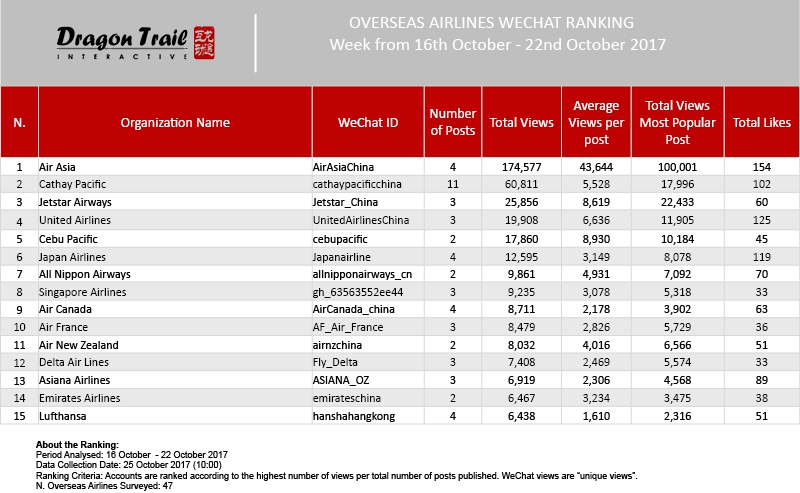 Dragon Trail
INTERACTIVE

OVERSEAS AIRLINES WECHAT RANKING
Week from 16th October - 22nd October 2017

| N. | Organization Name | WeChat ID | Number of Posts | Total Views | Average Views per post | Total Views Most Popular Post | Total Likes |
|---|---|---|---|---|---|---|---|
| 1 | Air Asia | AirAsiaChina | 4 | 174,577 | 43,644 | 100,001 | 154 |
| 2 | Cathay Pacific | cathaypacificchina | 11 | 60,811 | 5,528 | 17,996 | 102 |
| 3 | Jetstar Airways | Jetstar_China | 3 | 25,856 | 8,619 | 22,433 | 60 |
| 4 | United Airlines | UnitedAirlinesChina | 3 | 19,908 | 6,636 | 11,905 | 125 |
| 5 | Cebu Pacific | cebupacific | 2 | 17,860 | 8,930 | 10,184 | 45 |
| 6 | Japan Airlines | Japanairline | 4 | 12,595 | 3,149 | 8,078 | 119 |
| 7 | All Nippon Airways | allnipponairways_cn | 2 | 9,861 | 4,931 | 7,092 | 70 |
| 8 | Singapore Airlines | gh_63563552ee44 | 3 | 9,235 | 3,078 | 5,318 | 33 |
| 9 | Air Canada | AirCanada_china | 4 | 8,711 | 2,178 | 3,902 | 63 |
| 10 | Air France | AF_Air_France | 3 | 8,479 | 2,826 | 5,729 | 36 |
| 11 | Air New Zealand | airnzchina | 2 | 8,032 | 4,016 | 6,566 | 51 |
| 12 | Delta Air Lines | Fly_Delta | 3 | 7,408 | 2,469 | 5,574 | 33 |
| 13 | Asiana Airlines | ASIANA_OZ | 3 | 6,919 | 2,306 | 4,568 | 89 |
| 14 | Emirates Airlines | emirateschina | 2 | 6,467 | 3,234 | 3,475 | 38 |
| 15 | Lufthansa | hanshahangkong | 4 | 6,438 | 1,610 | 2,316 | 51 |

About the Ranking:
Period Analysed: 16 October - 22 October 2017
Data Collection Date: 25 October 2017 (10:00)
Ranking Criteria: Accounts are ranked according to the highest number of views per total number of posts published. WeChat views are "unique views".
N. Overseas Airlines Surveyed: 47